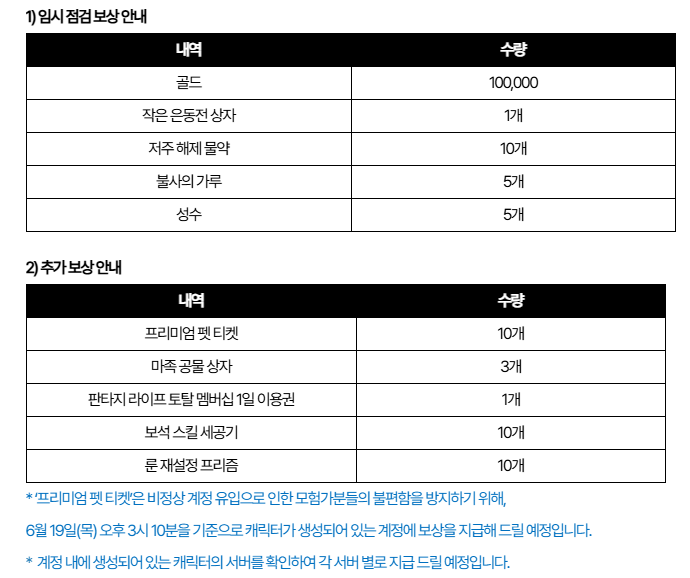 1) 임시 점검 보상 안내

| 내역 | 수량 |
|---|---|
| 골드 | 100,000 |
| 작은 은동전 상자 | 1개 |
| 저주 해제 물약 | 10개 |
| 불사의 가루 | 5개 |
| 성수 | 5개 |

2) 추가 보상 안내

| 내역 | 수량 |
|---|---|
| 프리미엄 펫 티켓 | 10개 |
| 마족 공물 상자 | 3개 |
| 판타지 라이프 토탈 멤버십 1일 이용권 | 1개 |
| 보석 스킬 세공기 | 10개 |
| 룬 재설정 프리즘 | 10개 |

* '프리미엄 펫 티켓'은 비정상 계정 유입으로 인한 모험가분들의 불편함을 방지하기 위해,

6월 19일(목) 오후 3시 10분을 기준으로 캐릭터가 생성되어 있는 계정에 보상을 지급해 드릴 예정입니다.

* 계정 내에 생성되어 있는 캐릭터의 서버를 확인하여 각 서버 별로 지급 드릴 예정입니다.